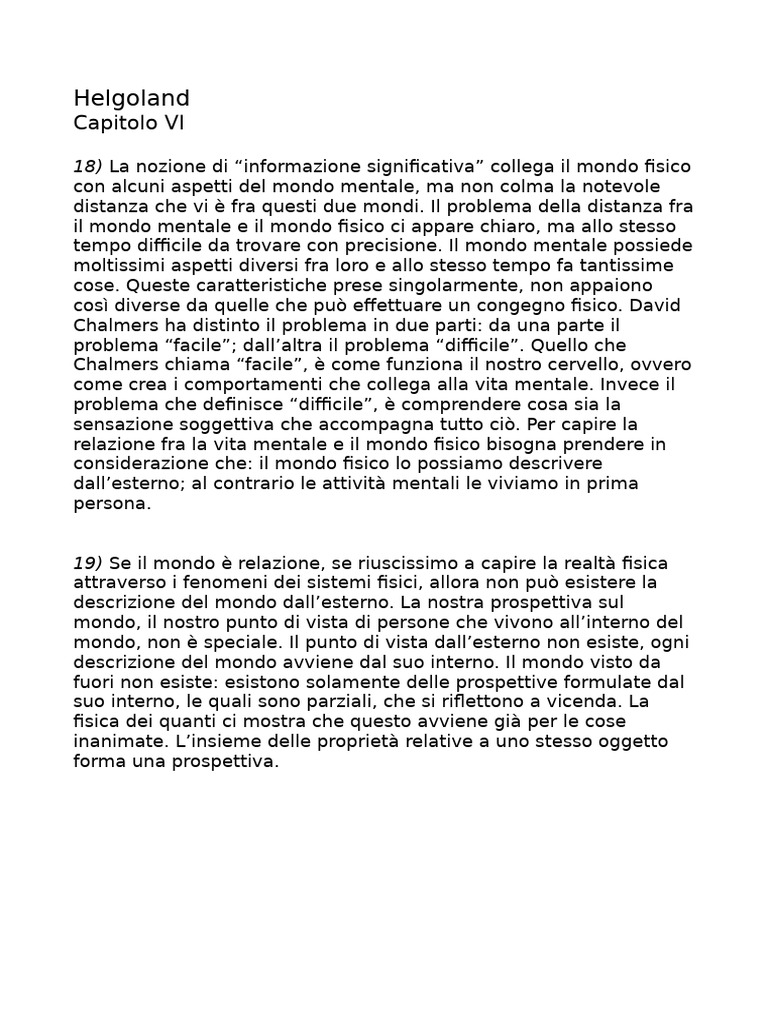 Helgoland
Capitolo VI

18) La nozione di "informazione significativa" collega il mondo fisico con alcuni aspetti del mondo mentale, ma non colma la notevole distanza che vi è fra questi due mondi. Il problema della distanza fra il mondo mentale e il mondo fisico ci appare chiaro, ma allo stesso tempo difficile da trovare con precisione. Il mondo mentale possiede moltissimi aspetti diversi fra loro e allo stesso tempo fa tantissime cose. Queste caratteristiche prese singolarmente, non appaiono così diverse da quelle che può effettuare un congegno fisico. David Chalmers ha distinto il problema in due parti: da una parte il problema "facile"; dall'altra il problema "difficile". Quello che Chalmers chiama "facile", è come funziona il nostro cervello, ovvero come crea i comportamenti che collega alla vita mentale. Invece il problema che definisce "difficile", è comprendere cosa sia la sensazione soggettiva che accompagna tutto ciò. Per capire la relazione fra la vita mentale e il mondo fisico bisogna prendere in considerazione che: il mondo fisico lo possiamo descrivere dall'esterno; al contrario le attività mentali le viviamo in prima persona.

19) Se il mondo è relazione, se riuscissimo a capire la realtà fisica attraverso i fenomeni dei sistemi fisici, allora non può esistere la descrizione del mondo dall'esterno. La nostra prospettiva sul mondo, il nostro punto di vista di persone che vivono all'interno del mondo, non è speciale. Il punto di vista dall'esterno non esiste, ogni descrizione del mondo avviene dal suo interno. Il mondo visto da fuori non esiste: esistono solamente delle prospettive formulate dal suo interno, le quali sono parziali, che si riflettono a vicenda. La fisica dei quanti ci mostra che questo avviene già per le cose inanimate. L'insieme delle proprietà relative a uno stesso oggetto forma una prospettiva.